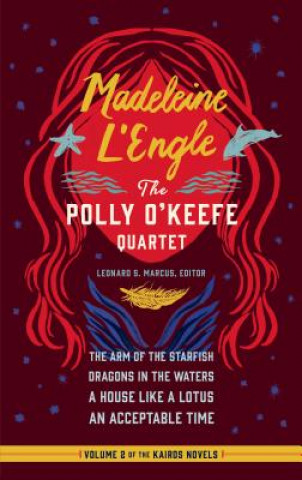 Madeleine L'Engle

The POLLY O'KEEFE QUARTET

LEONARD S. MARCUS, EDITOR

THE ARM OF THE STARFISH
DRAGONS IN THE WATERS
A HOUSE LIKE A LOTUS
AN ACCEPTABLE TIME

VOLUME 2 OF THE KAIROS NOVELS